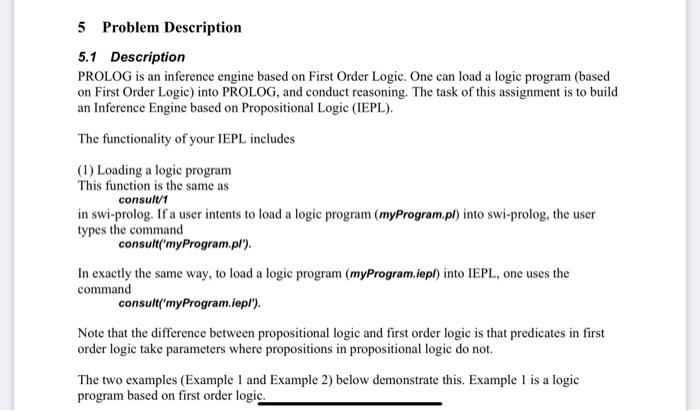 5 Problem Description

5.1 Description

PROLOG is an inference engine based on First Order Logic. One can load a logic program (based on First Order Logic) into PROLOG, and conduct reasoning. The task of this assignment is to build an Inference Engine based on Propositional Logic (IEPL).

The functionality of your IEPL includes

(1) Loading a logic program
This function is the same as
consult/1
in swi-prolog. If a user intents to load a logic program (myProgram.pl) into swi-prolog, the user types the command
consult('myProgram.pl').

In exactly the same way, to load a logic program (myProgram.iepl) into IEPL, one uses the command
consult('myProgram.iepl').

Note that the difference between propositional logic and first order logic is that predicates in first order logic take parameters where propositions in propositional logic do not.

The two examples (Example 1 and Example 2) below demonstrate this. Example 1 is a logic program based on first order logic.